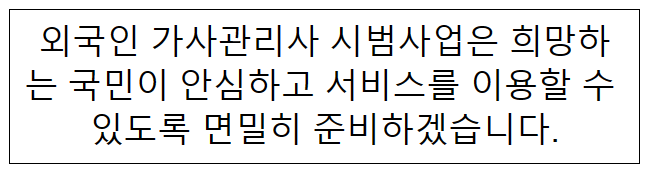 외국인 가사관리사 시범사업은 희망하는 국민이 안심하고 서비스를 이용할 수 있도록 면밀히 준비하겠습니다.